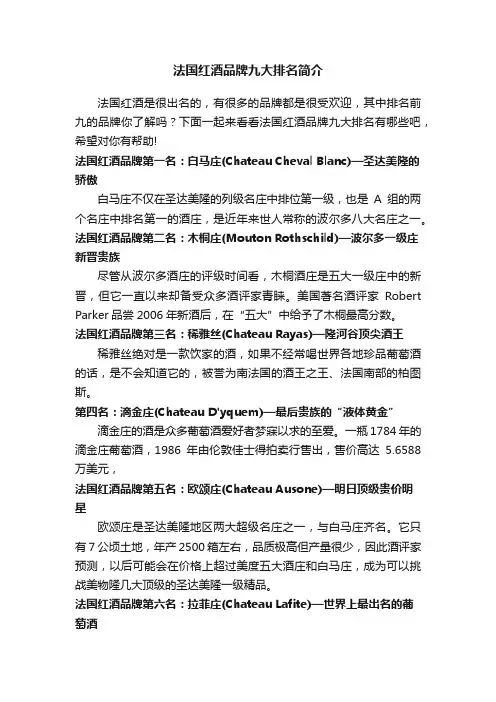 法国红酒品牌九大排名简介

法国红酒是很出名的，有很多的品牌都是很受欢迎，其中排名前九的品牌你了解吗？下面一起来看看法国红酒品牌九大排名有哪些吧，希望对你有帮助!

法国红酒品牌第一名：白马庄(Chateau Cheval Blanc)—圣达美隆的骄傲

白马庄不仅在圣达美隆的列级名庄中排位第一级，也是 A 组的两个名庄中排名第一的酒庄，是近年来世人常称的波尔多八大名庄之一。

法国红酒品牌第二名：木桐庄(Mouton Rothschild)—波尔多一级庄新晋贵族

尽管从波尔多酒庄的评级时间看，木桐酒庄是五大一级庄中的新晋，但它一直以来却备受众多酒评家青睐。美国著名酒评家 Robert Parker 品尝 2006 年新酒后，在“五大”中给予了木桐最高分数。

法国红酒品牌第三名：稀雅丝(Chateau Rayas)—隆河谷顶尖酒王

稀雅丝绝对是一款饮家的酒，如果不经常喝世界各地珍品葡萄酒的话，是不会知道它的，被誉为南法国的酒王之王、法国南部的柏图斯。

第四名：滴金庄(Chateau D'yquem)—最后贵族的“液体黄金”

滴金庄的酒是众多葡萄酒爱好者梦寐以求的至爱。一瓶 1784 年的滴金庄葡萄酒，1986 年由伦敦佳士得拍卖行售出，售价高达 5.6588 万美元，

法国红酒品牌第五名：欧颂庄(Chateau Ausone)—明日顶级贵价明星

欧颂庄是圣达美隆地区两大超级名庄之一，与白马庄齐名。它只有 7 公顷土地，年产 2500 箱左右，品质极高但产量很少，因此酒评家预测，以后可能会在价格上超过美度五大酒庄和白马庄，成为可以挑战美物隆几大顶级的圣达美隆一级精品。

法国红酒品牌第六名：拉菲庄(Chateau Lafite)—世界上最出名的葡萄酒